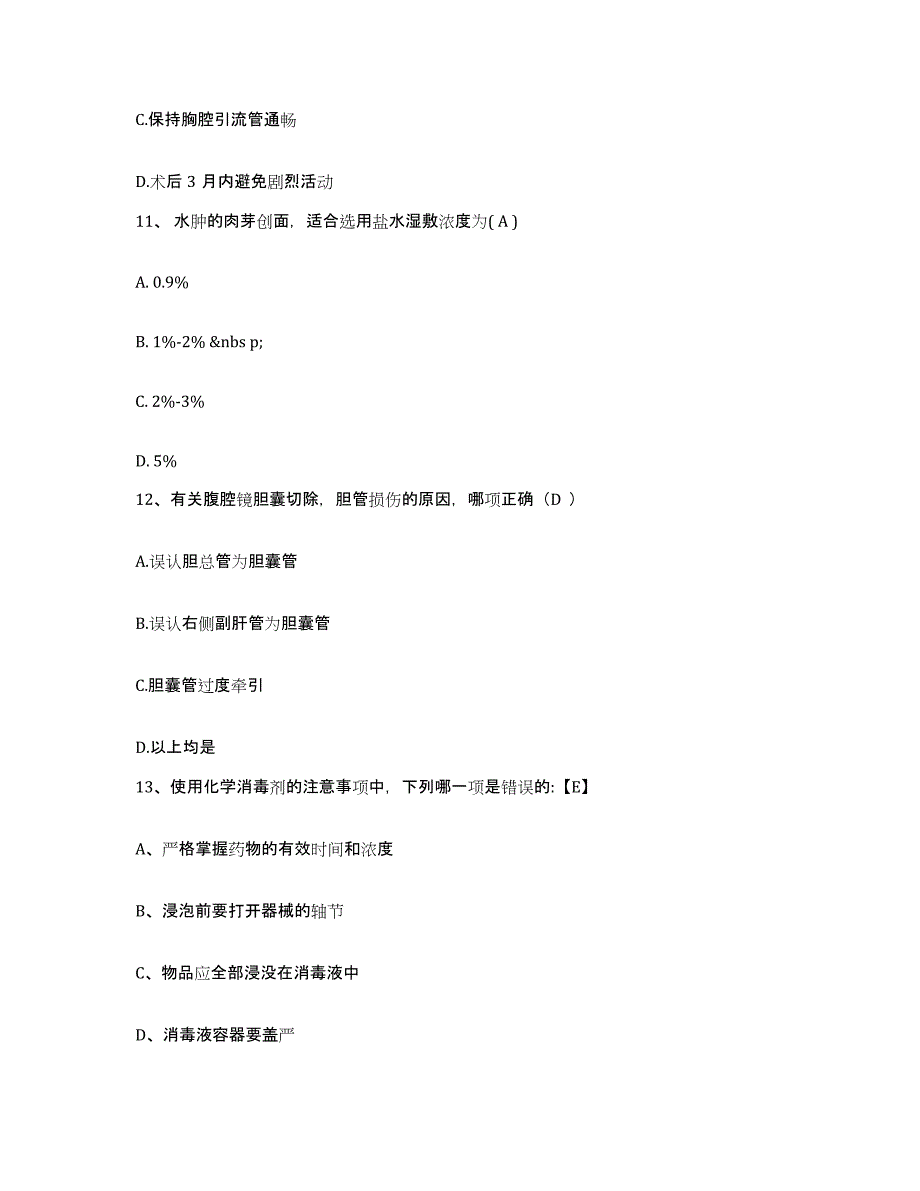 C.保持胸腔引流管通畅

D.术后 3 月内避免剧烈活动

11、 水肿的肉芽创面，适合选用盐水湿敷浓度为( A )

A. 0.9%

B. 1%-2% &nbs p;

C. 2%-3%

D. 5%

12、有关腹腔镜胆囊切除，胆管损伤的原因，哪项正确（D ）

A.误认胆总管为胆囊管

B.误认右侧副肝管为胆囊管

C.胆囊管过度牵引

D.以上均是

13、使用化学消毒剂的注意事项中，下列哪一项是错误的:【E】

A、严格掌握药物的有效时间和浓度

B、浸泡前要打开器械的轴节

C、物品应全部浸没在消毒液中

D、消毒液容器要盖严